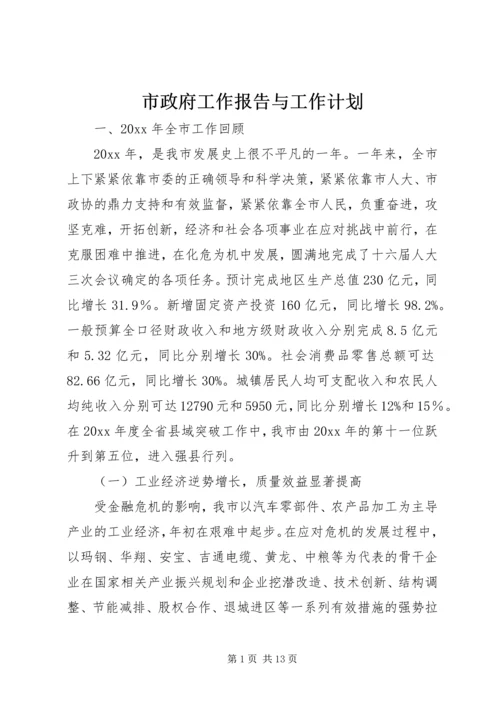 市政府工作报告与工作计划

一、20xx 年全市工作回顾

20xx 年，是我市发展史上很不平凡的一年。一年来，全市上下紧紧依靠市委的正确领导和科学决策，紧紧依靠市人大、市政协的鼎力支持和有效监督，紧紧依靠全市人民，负重奋进，攻坚克难，开拓创新，经济和社会各项事业在应对挑战中前行，在克服困难中推进，在化危为机中发展，圆满地完成了十六届人大三次会议确定的各项任务。预计完成地区生产总值 230 亿元，同比增长 31.9%。新增固定资产投资 160 亿元，同比增长 98.2%。一般预算全口径财政收入和地方级财政收入分别完成 8.5 亿元和 5.32 亿元，同比分别增长 30%。社会消费品零售总额可达 82.66 亿元，同比增长 30%。城镇居民人均可支配收入和农民人均纯收入分别可达 12790 元和 5950 元，同比分别增长 12%和 15%。在 20xx 年度全省县域突破工作中，我市由 20xx 年的第十一位跃升到第五位，进入强县行列。

（一）工业经济逆势增长，质量效益显著提高

受金融危机的影响，我市以汽车零部件、农产品加工为主导产业的工业经济，年初在艰难中起步。在应对危机的发展过程中，以玛钢、华翔、安宝、吉通电缆、黄龙、中粮等为代表的骨干企业在国家相关产业振兴规划和企业挖潜改造、技术创新、结构调整、节能减排、股权合作、退城进区等一系列有效措施的强势拉

第 1 页 共 13 页